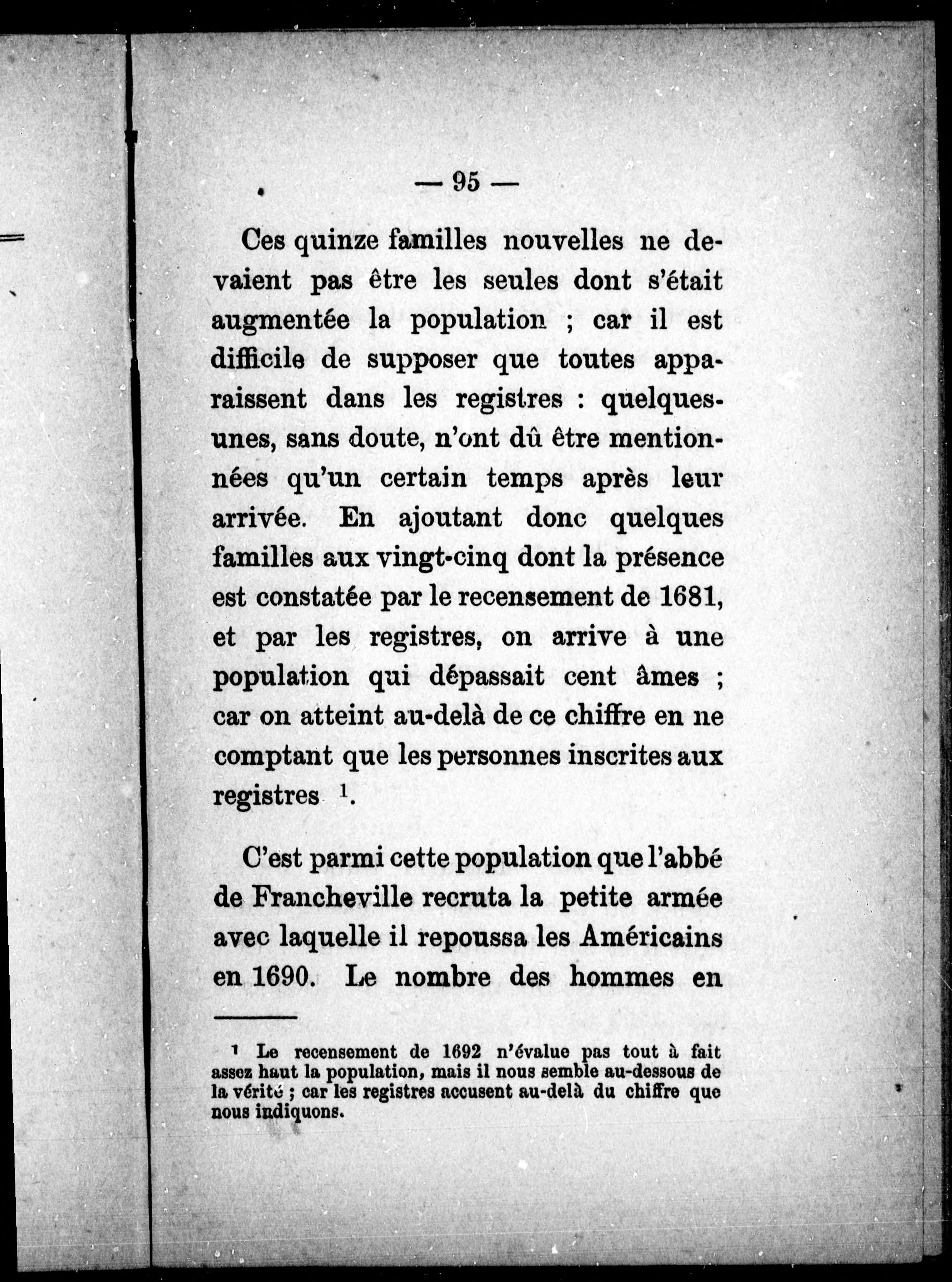 — 95 —

Ces quinze familles nouvelles ne devaient pas être les seules dont s'était augmentée la population ; car il est difficile de supposer que toutes apparaissent dans les registres : quelques-unes, sans doute, n'ont dû être mentionnées qu'un certain temps après leur arrivée. En ajoutant donc quelques familles aux vingt-cinq dont la présence est constatée par le recensement de 1681, et par les registres, on arrive à une population qui dépassait cent âmes ; car on atteint au-delà de ce chiffre en ne comptant que les personnes inscrites aux registres $^1$.

C'est parmi cette population que l'abbé de Francheville recruta la petite armée avec laquelle il repoussa les Américains en 1690. Le nombre des hommes en

$^1$ Le recensement de 1692 n'évalue pas tout à fait assez haut la population, mais il nous semble au-dessous de la vérité ; car les registres accusent au-delà du chiffre que nous indiquons.